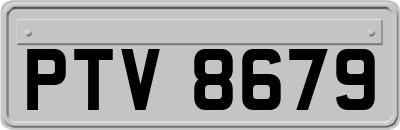 PTV 8679